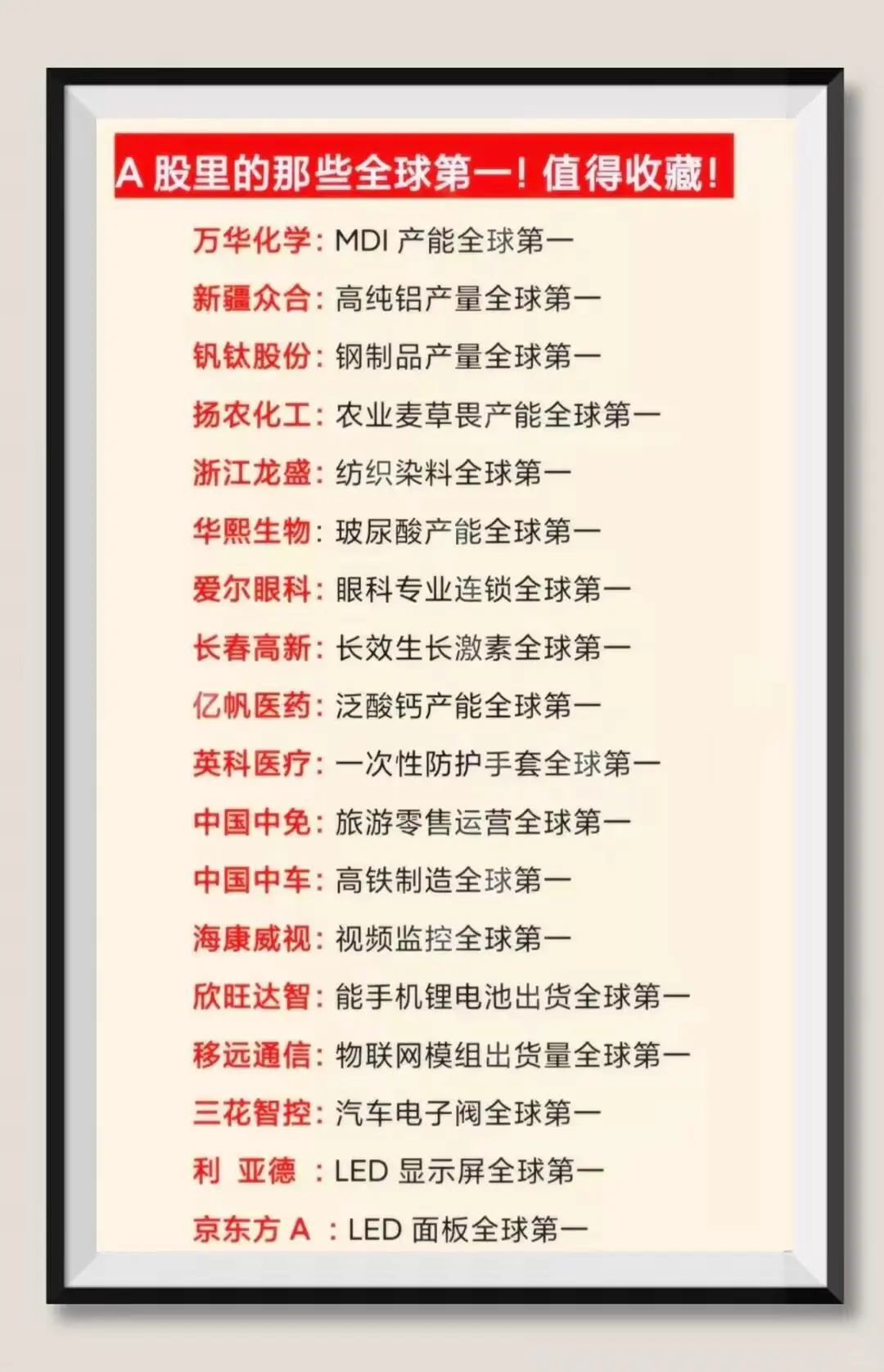 A 股里的那些全球第一！值得收藏！

万华化学：MDI 产能全球第一

新疆众合：高纯铝产量全球第一

钒钛股份：钢制品产量全球第一

扬农化工：农业麦草畏产能全球第一

浙江龙盛：纺织染料全球第一

华熙生物：玻尿酸产能全球第一

爱尔眼科：眼科专业连锁全球第一

长春高新：长效生长激素全球第一

亿帆医药：泛酸钙产能全球第一

英科医疗：一次性防护手套全球第一

中国中免：旅游零售运营全球第一

中国中车：高铁制造全球第一

海康威视：视频监控全球第一

欣旺达智：能手机锂电池出货全球第一

移远通信：物联网模组出货量全球第一

三花智控：汽车电子阀全球第一

利 亚德 ：LED 显示屏全球第一

京东方 A ：LED 面板全球第一